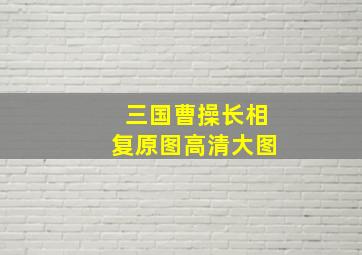 三国曹操长相
复原图高清大图